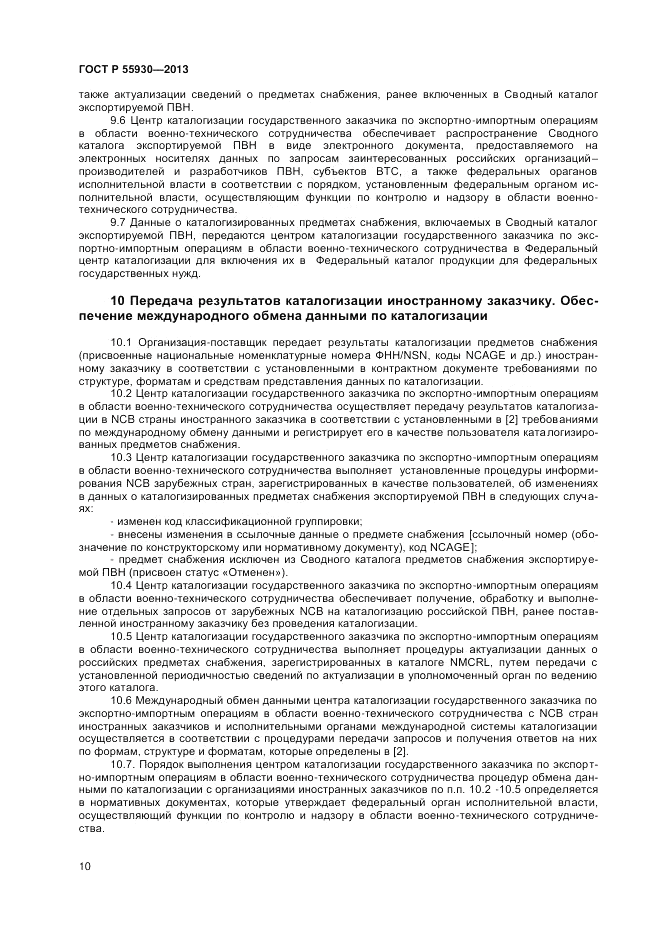 ГОСТ Р 55930—2013

также актуализации сведений о предметах снабжения, ранее включенных в Сводный каталог экспортируемой ПВН.

9.6 Центр каталогизации государственного заказчика по экспортно-импортным операциям в области военно-технического сотрудничества обеспечивает распространение Сводного каталога экспортируемой ПВН в виде электронного документа, предоставляемого на электронных носителях данных по запросам заинтересованных российских организаций–производителей и разработчиков ПВН, субъектов ВТС, а также федеральных органов исполнительной власти в соответствии с порядком, установленным федеральным органом исполнительной власти, осуществляющим функции по контролю и надзору в области военно-технического сотрудничества.

9.7 Данные о каталогизированных предметах снабжения, включаемых в Сводный каталог экспортируемой ПВН, передаются центром каталогизации государственного заказчика по экспортно-импортным операциям в области военно-технического сотрудничества в Федеральный центр каталогизации для включения их в Федеральный каталог продукции для федеральных государственных нужд.

10 Передача результатов каталогизации иностранному заказчику. Обеспечение международного обмена данными по каталогизации

10.1 Организация-поставщик передает результаты каталогизации предметов снабжения (присвоенные национальные номенклатурные номера ФНН/NSN, коды NCAGE и др.) иностранному заказчику в соответствии с установленными в контрактном документе требованиями по структуре, форматам и средствам представления данных по каталогизации.

10.2 Центр каталогизации государственного заказчика по экспортно-импортным операциям в области военно-технического сотрудничества осуществляет передачу результатов каталогизации в NCB страны иностранного заказчика в соответствии с установленными в [2] требованиями по международному обмену данными и регистрирует его в качестве пользователя каталогизированных предметов снабжения.

10.3 Центр каталогизации государственного заказчика по экспортно-импортным операциям в области военно-технического сотрудничества выполняет установленные процедуры информирования NCB зарубежных стран, зарегистрированных в качестве пользователей, об изменениях в данных о каталогизированных предметах снабжения экспортируемой ПВН в следующих случаях:

- изменен код классификационной группировки;

- внесены изменения в ссылочные данные о предмете снабжения [ссылочный номер (обозначение по конструкторскому или нормативному документу), код NCAGE];

- предмет снабжения исключен из Сводного каталога предметов снабжения экспортируемой ПВН (присвоен статус «Отменен»).

10.4 Центр каталогизации государственного заказчика по экспортно-импортным операциям в области военно-технического сотрудничества обеспечивает получение, обработку и выполнение отдельных запросов от зарубежных NCB на каталогизацию российской ПВН, ранее поставленной иностранному заказчику без проведения каталогизации.

10.5 Центр каталогизации государственного заказчика по экспортно-импортным операциям в области военно-технического сотрудничества выполняет процедуры актуализации данных о российских предметах снабжения, зарегистрированных в каталоге NMCRL, путем передачи с установленной периодичностью сведений по актуализации в уполномоченный орган по ведению этого каталога.

10.6 Международный обмен данными центра каталогизации государственного заказчика по экспортно-импортным операциям в области военно-технического сотрудничества с NCB стран иностранных заказчиков и исполнительными органами международной системы каталогизации осуществляется в соответствии с процедурами передачи запросов и получения ответов на них по формам, структуре и форматам, которые определены в [2].

10.7. Порядок выполнения центром каталогизации государственного заказчика по экспортно-импортным операциям в области военно-технического сотрудничества процедур обмена данными по каталогизации с организациями иностранных заказчиков по п.п. 10.2 -10.5 определяется в нормативных документах, которые утверждает федеральный орган исполнительной власти, осуществляющий функции по контролю и надзору в области военно-технического сотрудничества.

10